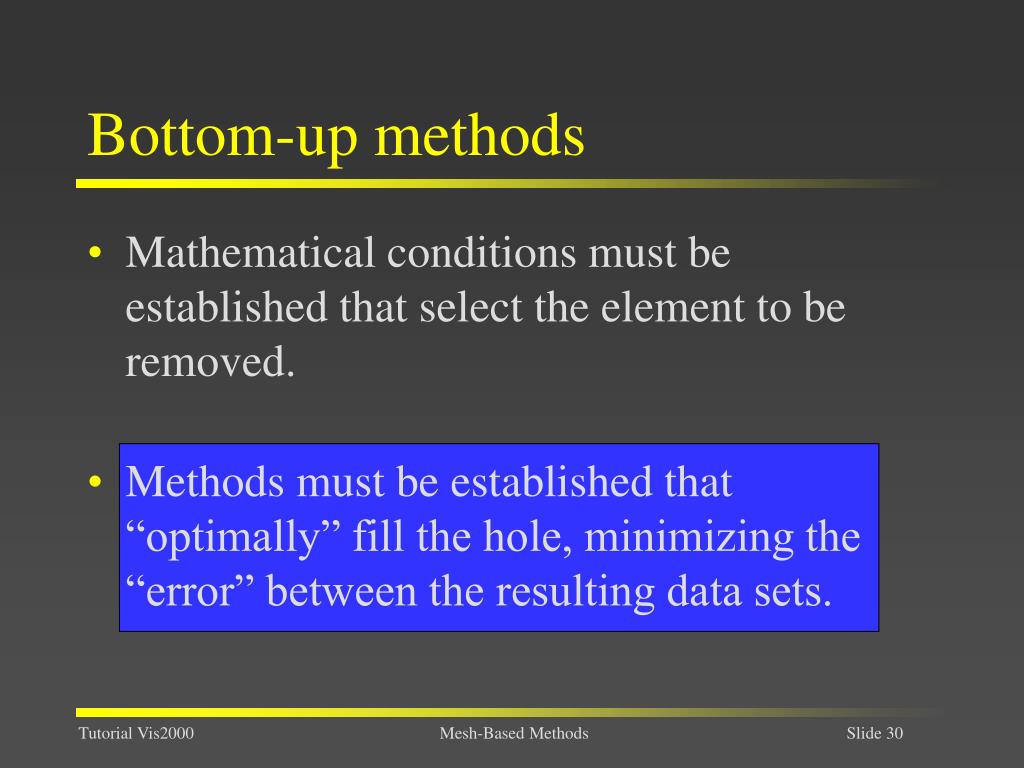 Bottom-up methods

• Mathematical conditions must be established that select the element to be removed.

• Methods must be established that “optimally” fill the hole, minimizing the “error” between the resulting data sets.

Tutorial Vis2000

Mesh-Based Methods

Slide 30